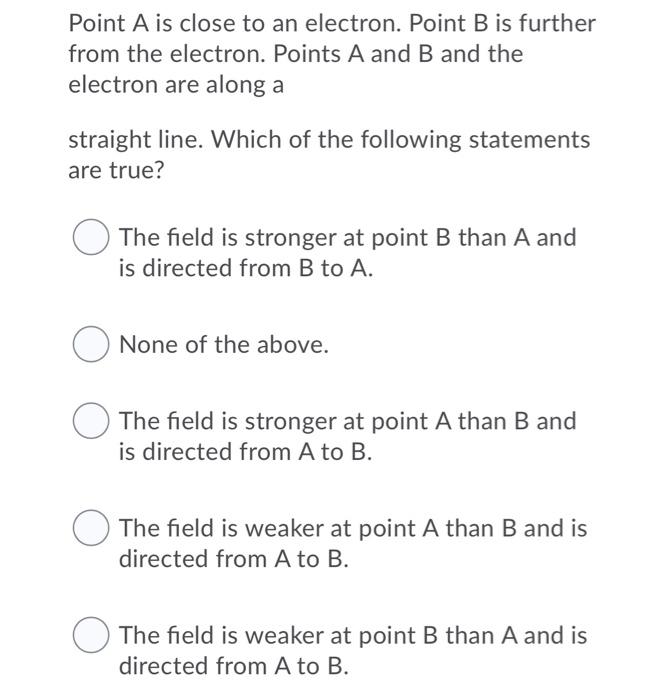 Point A is close to an electron. Point B is further from the electron. Points A and B and the electron are along a

straight line. Which of the following statements are true?

The field is stronger at point B than A and is directed from B to A.

None of the above.

The field is stronger at point A than B and is directed from A to B.

The field is weaker at point A than B and is directed from A to B.

The field is weaker at point B than A and is directed from A to B.